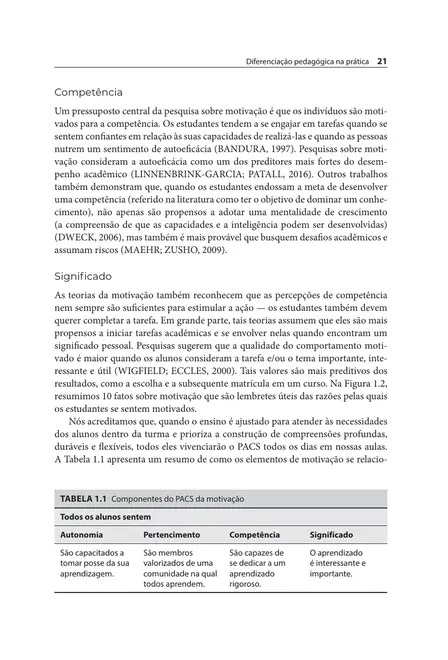 Diferenciação pedagógica na prática 21

Competência

Um pressuposto central da pesquisa sobre motivação é que os indivíduos são motivados para a competência. Os estudantes tendem a se engajar em tarefas quando se sentem confiantes em relação às suas capacidades de realizá-las e quando as pessoas nutrem um sentimento de autoeficácia (BANDURA, 1997). Pesquisas sobre motivação consideram a autoeficácia como um dos preditores mais fortes do desempenho acadêmico (LINNENBRINK-GARCIA; PATALL, 2016). Outros trabalhos também demonstram que, quando os estudantes endossam a meta de desenvolver uma competência (referido na literatura como ter o objetivo de dominar um conhecimento), não apenas são propensos a adotar uma mentalidade de crescimento (a compreensão de que as capacidades e a inteligência podem ser desenvolvidas) (DWECK, 2006), mas também é mais provável que busquem desafios acadêmicos e assumam riscos (MAEHR; ZUSHO, 2009).

Significado

As teorias da motivação também reconhecem que as percepções de competência nem sempre são suficientes para estimular a ação — os estudantes também devem querer completar a tarefa. Em grande parte, tais teorias assumem que eles são mais propensos a iniciar tarefas acadêmicas e se envolver nelas quando encontram um significado pessoal. Pesquisas sugerem que a qualidade do comportamento motivado é maior quando os alunos consideram a tarefa e/ou o tema importante, interessante e útil (WIGFIELD; ECCLES, 2000). Tais valores são mais preditivos dos resultados, como a escolha e a subsequente matrícula em um curso. Na Figura 1.2, resumimos 10 fatos sobre motivação que são lembretes úteis das razões pelas quais os estudantes se sentem motivados.

Nós acreditamos que, quando o ensino é ajustado para atender às necessidades dos alunos dentro da turma e prioriza a construção de compreensões profundas, duráveis e flexíveis, todos eles vivenciarão o PACS todos os dias em nossas aulas. A Tabela 1.1 apresenta um resumo de como os elementos de motivação se relacio-

TABELA 1.1 Componentes do PACS da motivação

Todos os alunos sentem

| Autonomia | Pertencimento | Competência | Significado |
|---|---|---|---|
| São capacitados a tomar posse da sua aprendizagem. | São membros valorizados de uma comunidade na qual todos aprendem. | São capazes de se dedicar a um aprendizado rigoroso. | O aprendizado é interessante e importante. |